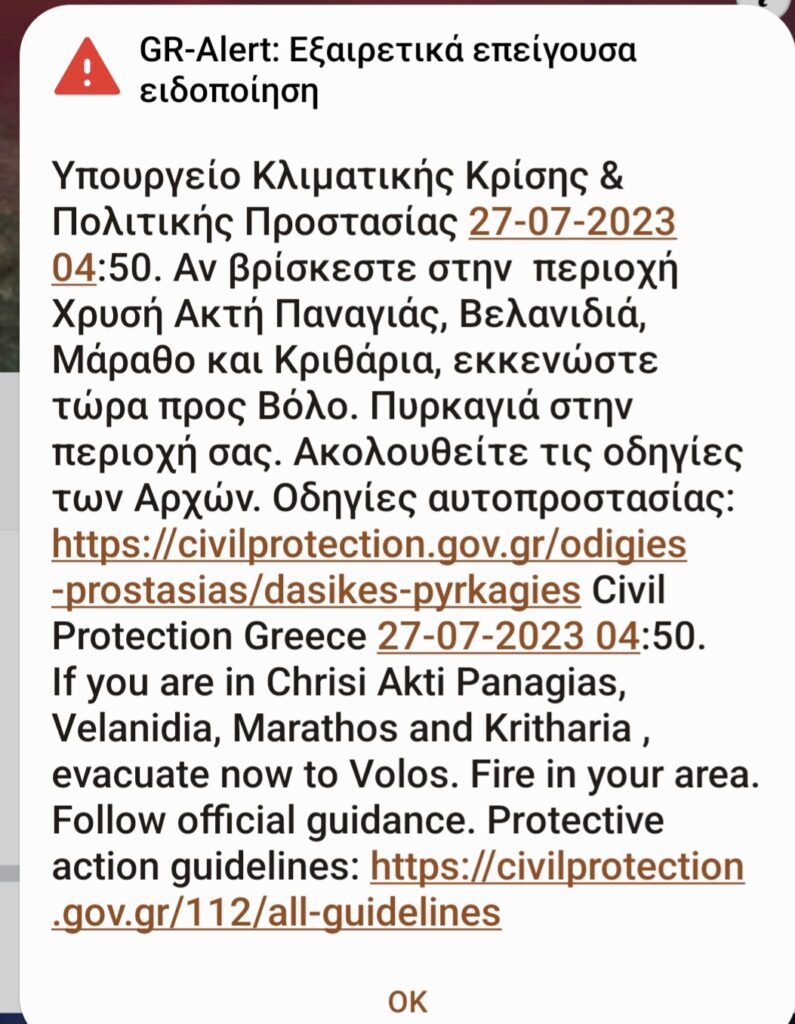 GR-Alert: Εξαιρετικά επείγουσα ειδοποίηση

Υπουργείο Κλιματικής Κρίσης & Πολιτικής Προστασίας 27-07-2023 04:50. Αν βρίσκεστε στην περιοχή Χρυσή Ακτή Παναγιάς, Βελανιδιά, Μάραθο και Κριθάρια, εκκενώστε τώρα προς Βόλο. Πυρκαγιά στην περιοχή σας. Ακολουθείτε τις οδηγίες των Αρχών. Οδηγίες αυτοπροστασίας: https://civilprotection.gov.gr/odigies-prostasias/dasikes-pyrkagies Civil Protection Greece 27-07-2023 04:50. If you are in Chrisi Akti Panagias, Velanidia, Marathos and Kritharia , evacuate now to Volos. Fire in your area. Follow official guidance. Protective action guidelines: https://civilprotection.gov.gr/112/all-guidelines

OK